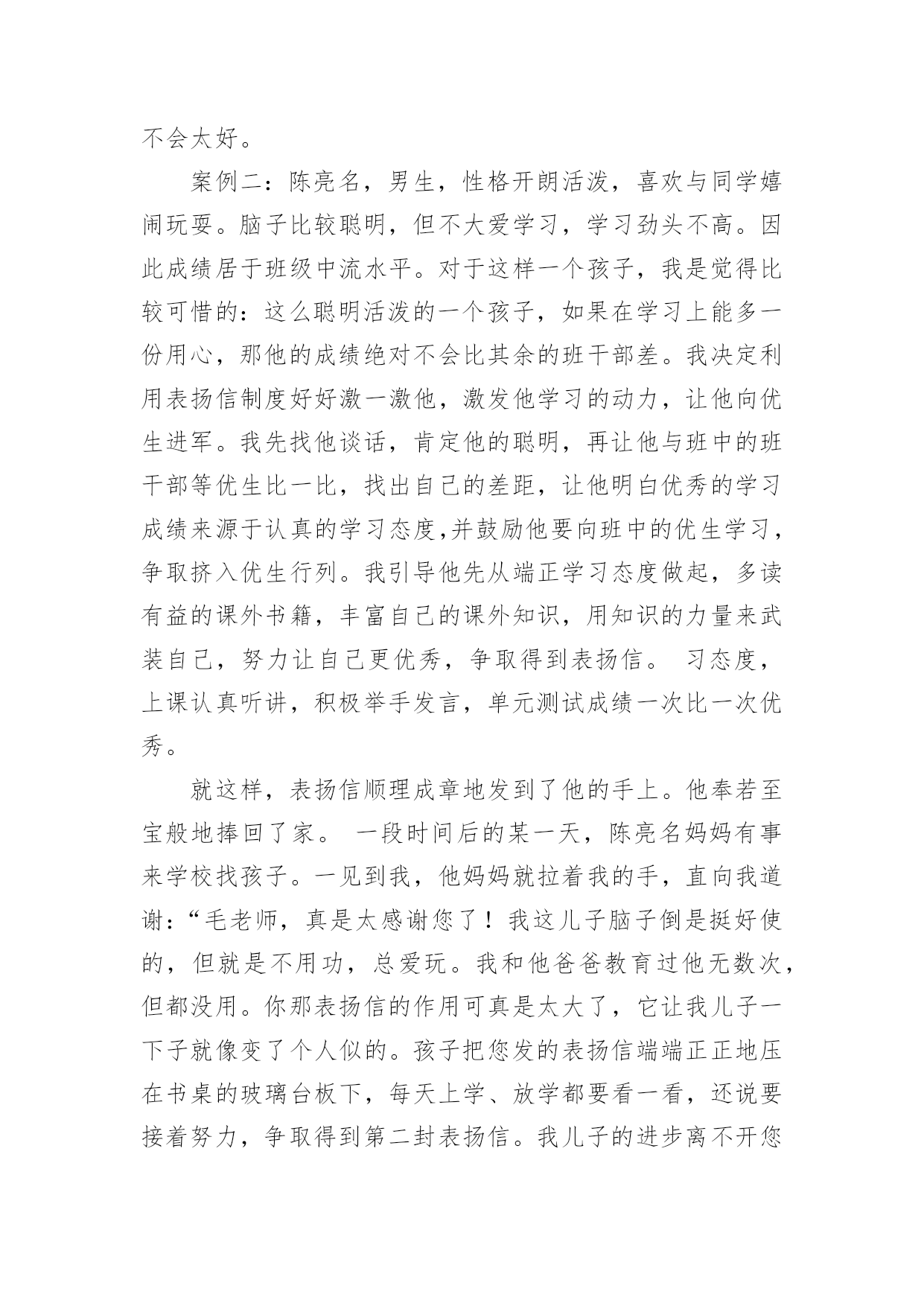 不会太好。

案例二：陈亮名，男生，性格开朗活泼，喜欢与同学嬉闹玩耍。脑子比较聪明，但不大爱学习，学习劲头不高。因此成绩居于班级中流水平。对于这样一个孩子，我是觉得比较可惜的：这么聪明活泼的一个孩子，如果在学习上能多一份用心，那他的成绩绝对不会比其余的班干部差。我决定利用表扬信制度好好激一激他，激发他学习的动力，让他向优生进军。我先找他谈话，肯定他的聪明，再让他与班中的班干部等优生比一比，找出自己的差距，让他明白优秀的学习成绩来源于认真的学习态度,并鼓励他要向班中的优生学习，争取挤入优生行列。我引导他先从端正学习态度做起，多读有益的课外书籍，丰富自己的课外知识，用知识的力量来武装自己，努力让自己更优秀，争取得到表扬信。 习态度，上课认真听讲，积极举手发言，单元测试成绩一次比一次优秀。

就这样，表扬信顺理成章地发到了他的手上。他奉若至宝般地捧回了家。 一段时间后的某一天，陈亮名妈妈有事来学校找孩子。一见到我，他妈妈就拉着我的手，直向我道谢：“毛老师，真是太感谢您了！我这儿子脑子倒是挺好使的，但就是不用功，总爱玩。我和他爸爸教育过他无数次，但都没用。你那表扬信的作用可真是太大了，它让我儿子一下子就像变了个人似的。孩子把您发的表扬信端端正正地压在书桌的玻璃台板下，每天上学、放学都要看一看，还说要接着努力，争取得到第二封表扬信。我儿子的进步离不开您